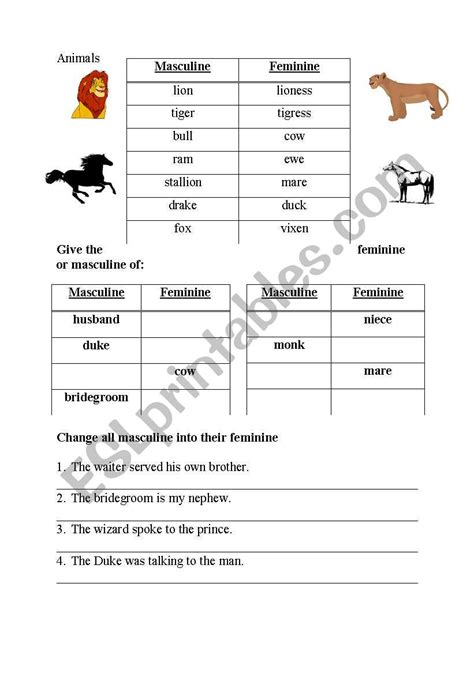 Animals

| Masculine | Feminine |
|---|---|
| lion | lioness |
| tiger | tigress |
| bull | cow |
| ram | ewe |
| stallion | mare |
| drake | duck |
| fox | vixen |

Give the feminine or masculine of:

| Masculine | Feminine |
|---|---|
| husband | |
| duke | |
| | cow |
| bridegroom | |

| Masculine | Feminine |
|---|---|
| | niece |
| monk | |
| | mare |
| | |

Change all masculine into their feminine

1. The waiter served his own brother.

2. The bridegroom is my nephew.

3. The wizard spoke to the prince.

4. The Duke was talking to the man.

ESLprintables.com